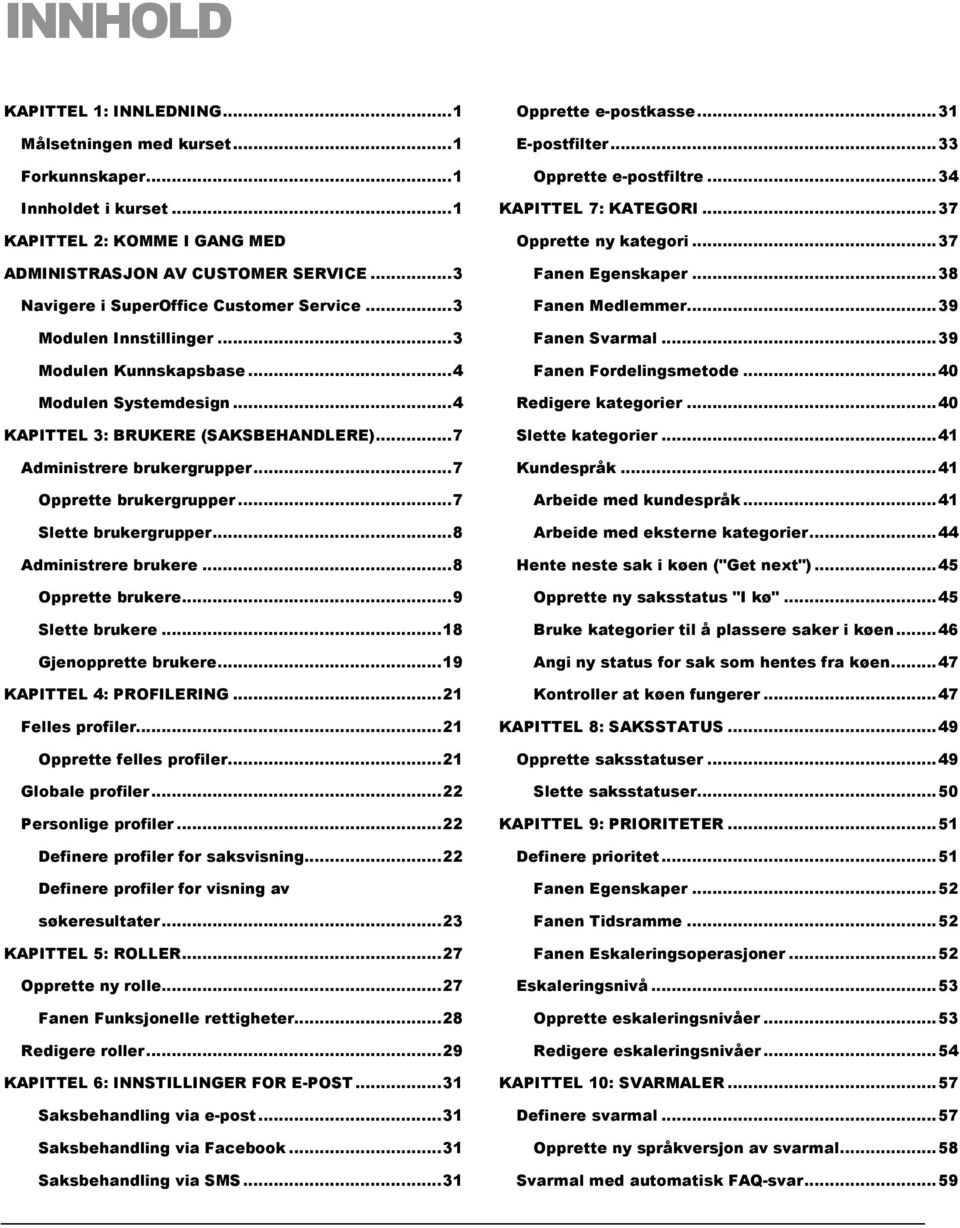 INNHOLD

KAPITTEL 1: INNLEDNING...1
Målsetningen med kurset...1
Forkunnskaper...1
Innholdet i kurset...1
KAPITTEL 2: KOMME I GANG MED ADMINISTRASJON AV CUSTOMER SERVICE...3
Navigere i SuperOffice Customer Service...3
Modulen Innstillinger...3
Modulen Kunnskapsbase...4
Modulen Systemdesign...4
KAPITTEL 3: BRUKERE (SAKSBEHANDLERE)...7
Administrere brukergrupper...7
Opprette brukergrupper...7
Slette brukergrupper...8
Administrere brukere...8
Opprette brukere...9
Slette brukere...18
Gjenopprette brukere...19
KAPITTEL 4: PROFILERING...21
Felles profiler...21
Opprette felles profiler...21
Globale profiler...22
Personlige profiler...22
Definere profiler for saksvisning...22
Definere profiler for visning av søkeresultater...23
KAPITTEL 5: ROLLER...27
Opprette ny rolle...27
Fanen Funksjonelle rettigheter...28
Redigere roller...29
KAPITTEL 6: INNSTILLINGER FOR E-POST...31
Saksbehandling via e-post...31
Saksbehandling via Facebook...31
Saksbehandling via SMS...31

Opprette e-postkasse...31
E-postfilter...33
Opprette e-postfiltre...34
KAPITTEL 7: KATEGORI...37
Opprette ny kategori...37
Fanen Egenskaper...38
Fanen Medlemmer...39
Fanen Svarmal...39
Fanen Fordelingsmetode...40
Redigere kategorier...40
Slette kategorier...41
Kundespråk...41
Arbeide med kundespråk...41
Arbeide med eksterne kategorier...44
Hente neste sak i køen ("Get next")...45
Opprette ny saksstatus "I kø"...45
Bruke kategorier til å plassere saker i køen...46
Angi ny status for sak som hentes fra køen...47
Kontroller at køen fungerer...47
KAPITTEL 8: SAKSSTATUS...49
Opprette saksstatuser...49
Slette saksstatuser...50
KAPITTEL 9: PRIORITETER...51
Definere prioritet...51
Fanen Egenskaper...52
Fanen Tidsramme...52
Fanen Eskaleringsoperasjoner...52
Eskaleringsnivå...53
Opprette eskaleringsnivåer...53
Redigere eskaleringsnivåer...54
KAPITTEL 10: SVARMALER...57
Definere svarmal...57
Opprette ny språkversjon av svarmal...58
Svarmal med automatisk FAQ-svar...59